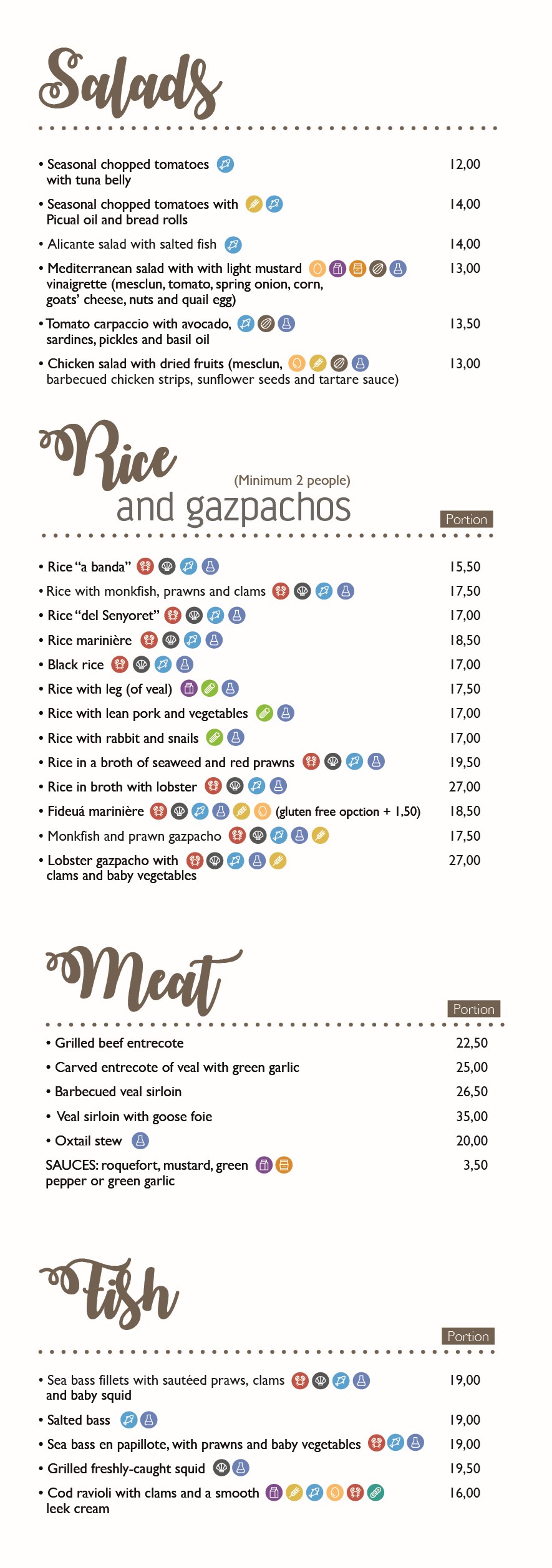 Salads

• Seasonal chopped tomatoes with tuna belly 12,00

• Seasonal chopped tomatoes with Picual oil and bread rolls 14,00

• Alicante salad with salted fish 14,00

• Mediterranean salad with with light mustard vinaigrette (mesclun, tomato, spring onion, corn, goats' cheese, nuts and quail egg) 13,00

• Tomato carpaccio with avocado, sardines, pickles and basil oil 13,50

• Chicken salad with dried fruits (mesclun, barbecued chicken strips, sunflower seeds and tartare sauce) 13,00

Rice and gazpachos
(Minimum 2 people)

Portion

• Rice "a banda" 15,50
• Rice with monkfish, prawns and clams 17,50
• Rice "del Senyoret" 17,00
• Rice marinière 18,50
• Black rice 17,00
• Rice with leg (of veal) 17,50
• Rice with lean pork and vegetables 17,00
• Rice with rabbit and snails 17,00
• Rice in a broth of seaweed and red prawns 19,50
• Rice in broth with lobster 27,00
• Fideuá marinière (gluten free opction + 1,50) 18,50
• Monkfish and prawn gazpacho 17,50
• Lobster gazpacho with clams and baby vegetables 27,00

Meat

Portion

• Grilled beef entrecote 22,50
• Carved entrecote of veal with green garlic 25,00
• Barbecued veal sirloin 26,50
• Veal sirloin with goose foie 35,00
• Oxtail stew 20,00
SAUCES: roquefort, mustard, green pepper or green garlic 3,50

Fish

Portion

• Sea bass fillets with sautéed praws, clams and baby squid 19,00
• Salted bass 19,00
• Sea bass en papillote, with prawns and baby vegetables 19,00
• Grilled freshly-caught squid 19,50
• Cod ravioli with clams and a smooth leek cream 16,00